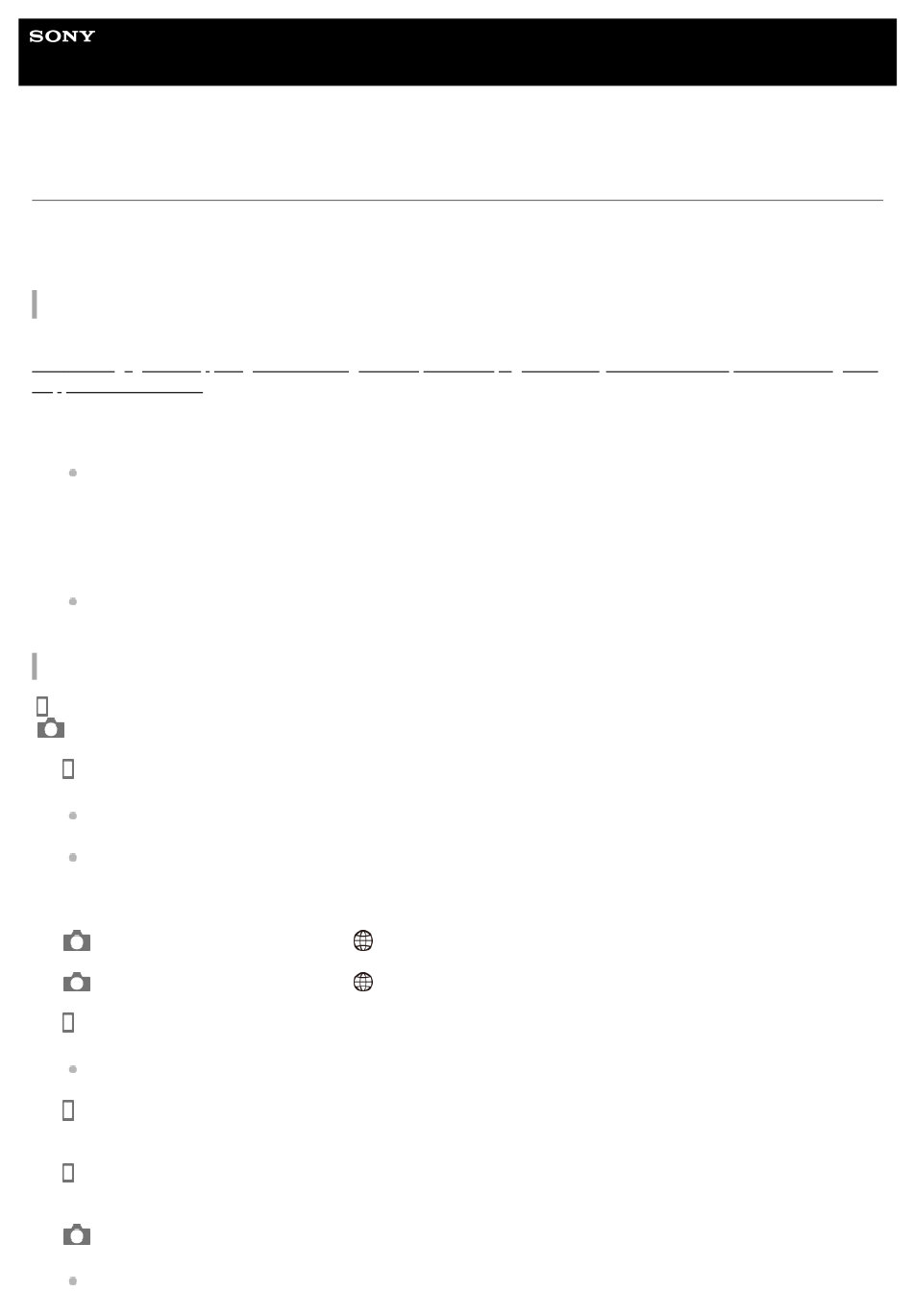 SONY